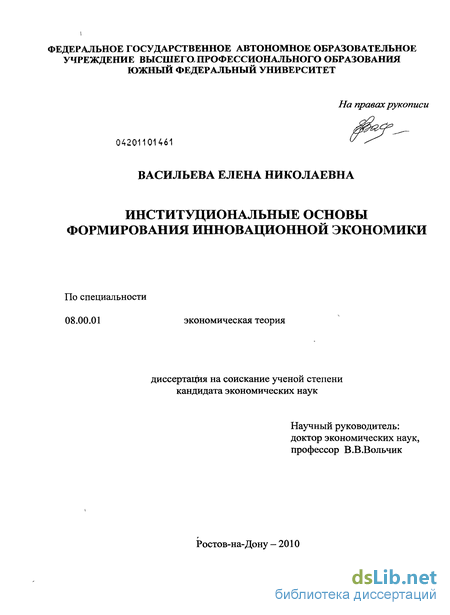 ФЕДЕРАЛЬНОЕ ГОСУДАРСТВЕННОЕ АВТОНОМНОЕ ОБРАЗОВАТЕЛЬНОЕ УЧРЕЖДЕНИЕ ВЫСШЕГО ПРОФЕССИОНАЛЬНОГО ОБРАЗОВАНИЯ
ЮЖНЫЙ ФЕДЕРАЛЬНЫЙ УНИВЕРСИТЕТ

На правах рукописи

04201101461

ВАСИЛЬЕВА ЕЛЕНА НИКОЛАЕВНА

ИНСТИТУЦИОНАЛЬНЫЕ ОСНОВЫ ФОРМИРОВАНИЯ ИННОВАЦИОННОЙ ЭКОНОМИКИ

По специальности

08.00.01 экономическая теория

диссертация на соискание ученой степени кандидата экономических наук

Научный руководитель:
доктор экономических наук,
профессор В.В.Вольчик

Ростов-на-Дону – 2010

dsLib.net
библиотека диссертаций